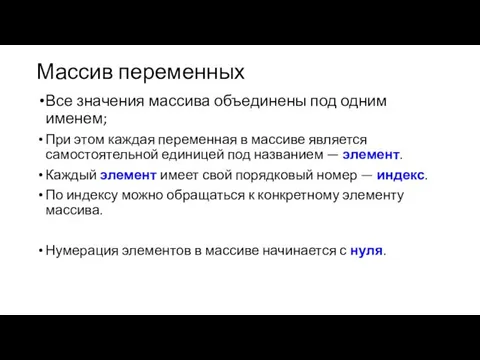 Массив переменных

•Все значения массива объединены под одним именем;

• При этом каждая переменная в массиве является самостоятельной единицей под названием — элемент.

• Каждый элемент имеет свой порядковый номер — индекс.

• По индексу можно обращаться к конкретному элементу массива.

• Нумерация элементов в массиве начинается с нуля.